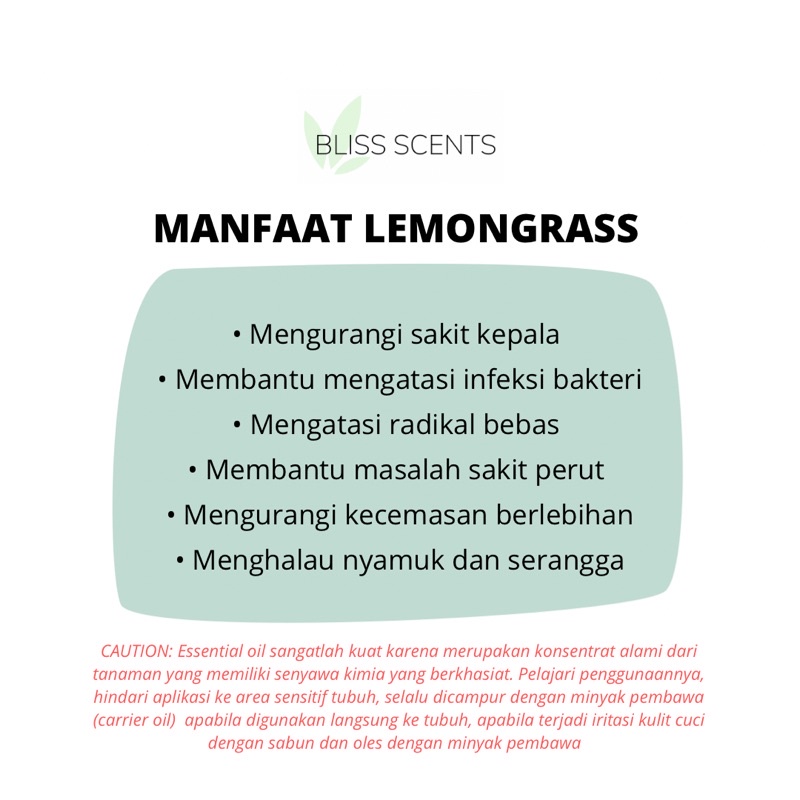 BLISS SCENTS

MANFAAT LEMONGRASS

• Mengurangi sakit kepala
• Membantu mengatasi infeksi bakteri
• Mengatasi radikal bebas
• Membantu masalah sakit perut
• Mengurangi kecemasan berlebihan
• Menghalau nyamuk dan serangga

CAUTION: Essential oil sangatlah kuat karena merupakan konsentrat alami dari tanaman yang memiliki senyawa kimia yang berkhasiat. Pelajari penggunaannya, hindari aplikasi ke area sensitif tubuh, selalu dicampur dengan minyak pembawa (carrier oil) apabila digunakan langsung ke tubuh, apabila terjadi iritasi kulit cuci dengan sabun dan oles dengan minyak pembawa